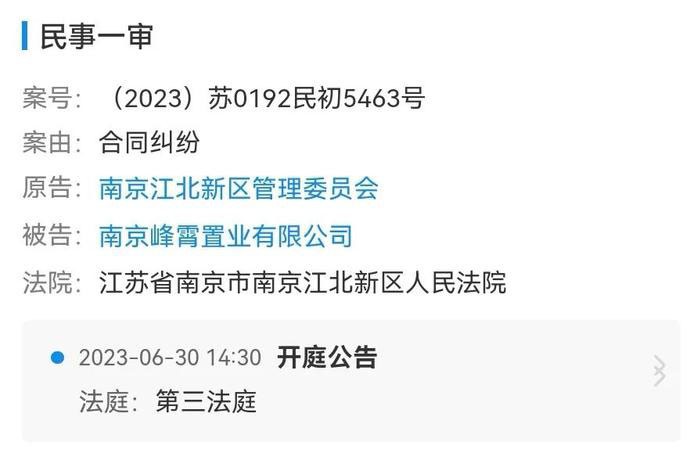 民事一审

案号：（2023）苏0192民初5463号

案由：合同纠纷

原告：南京江北新区管理委员会

被告：南京峰霄置业有限公司

法院：江苏省南京市南京江北新区人民法院

2023-06-30 14:30 开庭公告

法庭：第三法庭